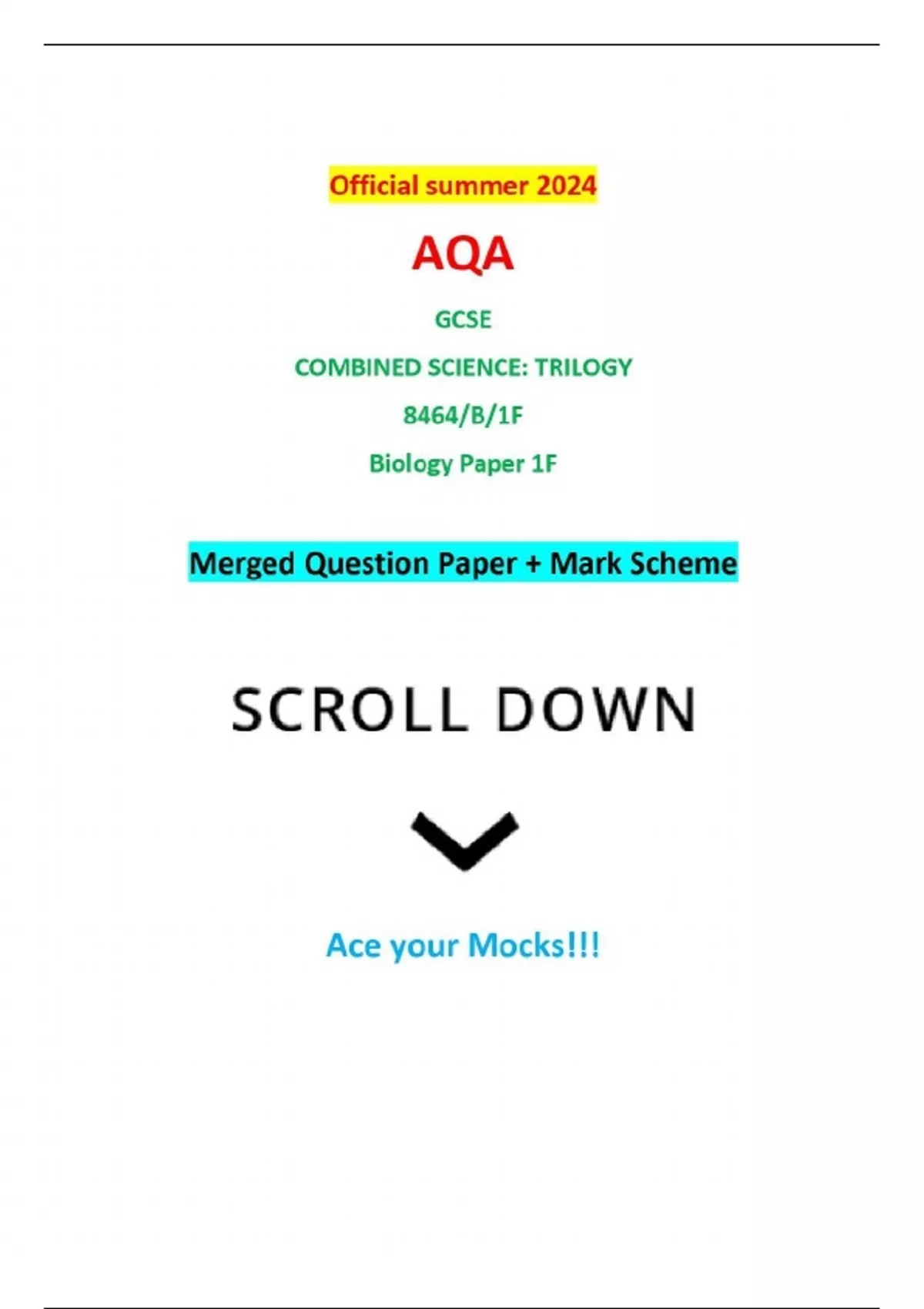 Official summer 2024

AQA

GCSE

COMBINED SCIENCE: TRILOGY

8464/B/1F

Biology Paper 1F

Merged Question Paper + Mark Scheme

SCROLL DOWN

Ace your Mocks!!!